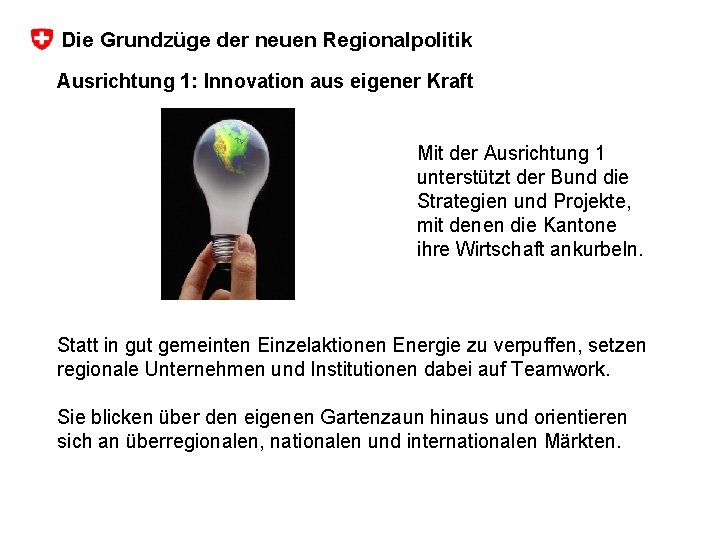 Die Grundzüge der neuen Regionalpolitik

Ausrichtung 1: Innovation aus eigener Kraft

Mit der Ausrichtung 1 unterstützt der Bund die Strategien und Projekte, mit denen die Kantone ihre Wirtschaft ankurbeln.

Statt in gut gemeinten Einzelaktionen Energie zu verpuffen, setzen regionale Unternehmen und Institutionen dabei auf Teamwork.

Sie blicken über den eigenen Gartenzaun hinaus und orientieren sich an überregionalen, nationalen und internationalen Märkten.